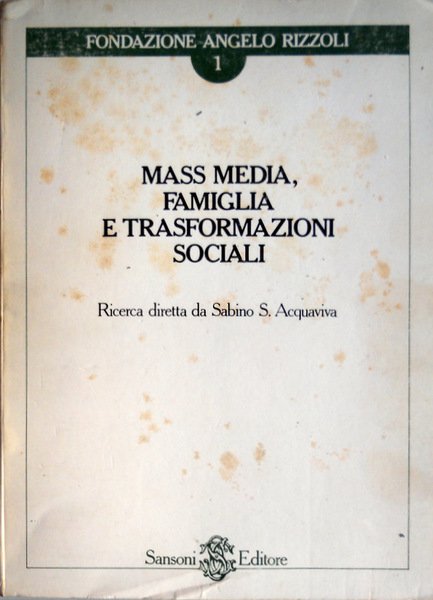 FONDAZIONE ANGELO RIZZOLI
1

MASS MEDIA,
FAMIGLIA
E TRASFORMAZIONI
SOCIALI

Ricerca diretta da Sabino S. Acquaviva

Sansoni Editore